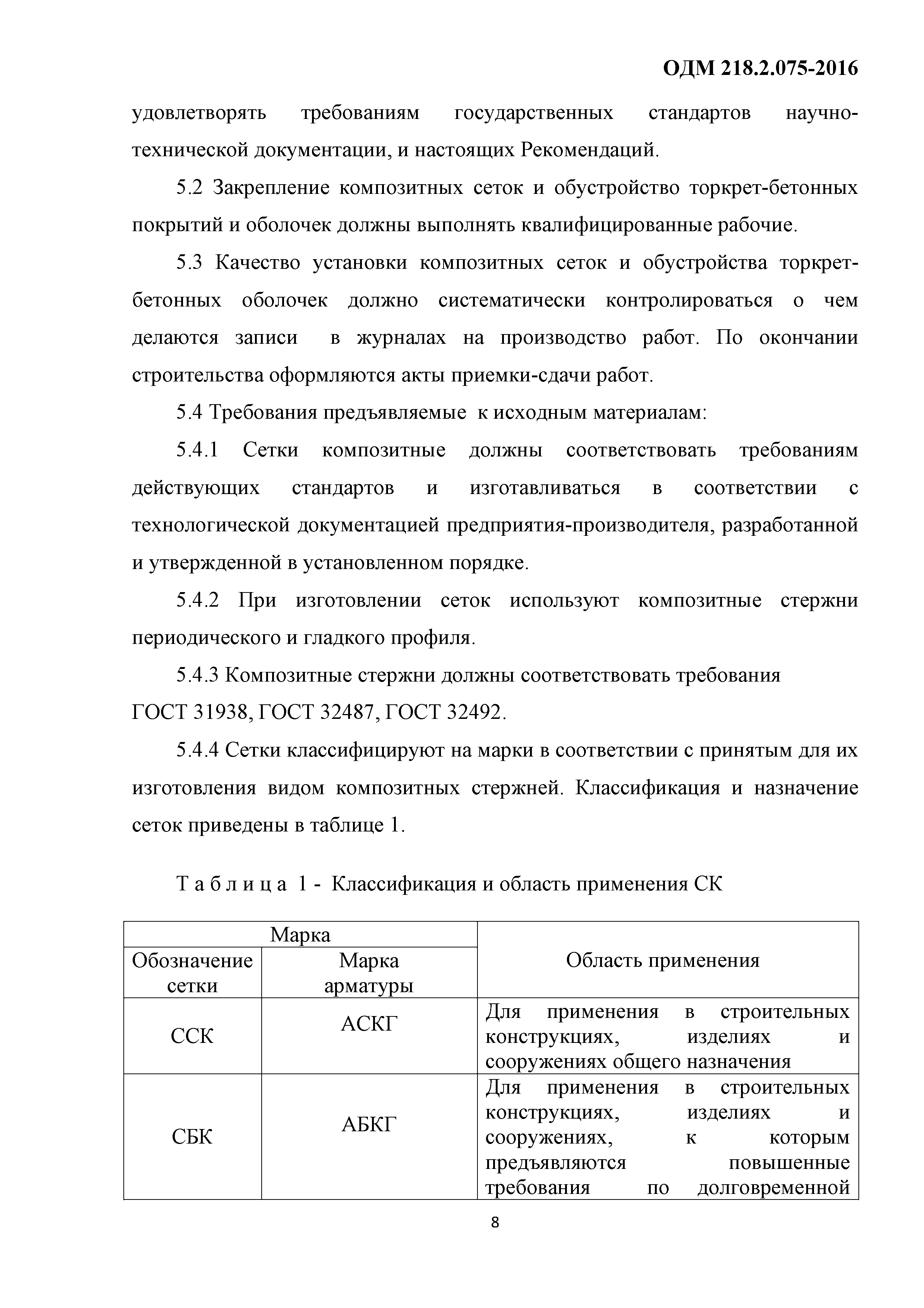 ОДМ 218.2.075-2016

удовлетворять требованиям государственных стандартов научно-технической документации, и настоящих Рекомендаций.

5.2 Закрепление композитных сеток и обустройство торкрет-бетонных покрытий и оболочек должны выполнять квалифицированные рабочие.

5.3 Качество установки композитных сеток и обустройства торкрет-бетонных оболочек должно систематически контролироваться о чем делаются записи в журналах на производство работ. По окончании строительства оформляются акты приемки-сдачи работ.

5.4 Требования предъявляемые к исходным материалам:

5.4.1 Сетки композитные должны соответствовать требованиям действующих стандартов и изготавливаться в соответствии с технологической документацией предприятия-производителя, разработанной и утвержденной в установленном порядке.

5.4.2 При изготовлении сеток используют композитные стержни периодического и гладкого профиля.

5.4.3 Композитные стержни должны соответствовать требования ГОСТ 31938, ГОСТ 32487, ГОСТ 32492.

5.4.4 Сетки классифицируют на марки в соответствии с принятым для их изготовления видом композитных стержней. Классификация и назначение сеток приведены в таблице 1.

Т а б л и ц а 1 - Классификация и область применения СК

| Марка | | Область применения |
|---|---|---|
| Обозначение сетки | Марка арматуры | |
| ССК | АСКГ | Для применения в строительных конструкциях, изделиях и сооружениях общего назначения |
| СБК | АБКГ | Для применения в строительных конструкциях, изделиях и сооружениях, к которым предъявляются повышенные требования по долговременной |

8